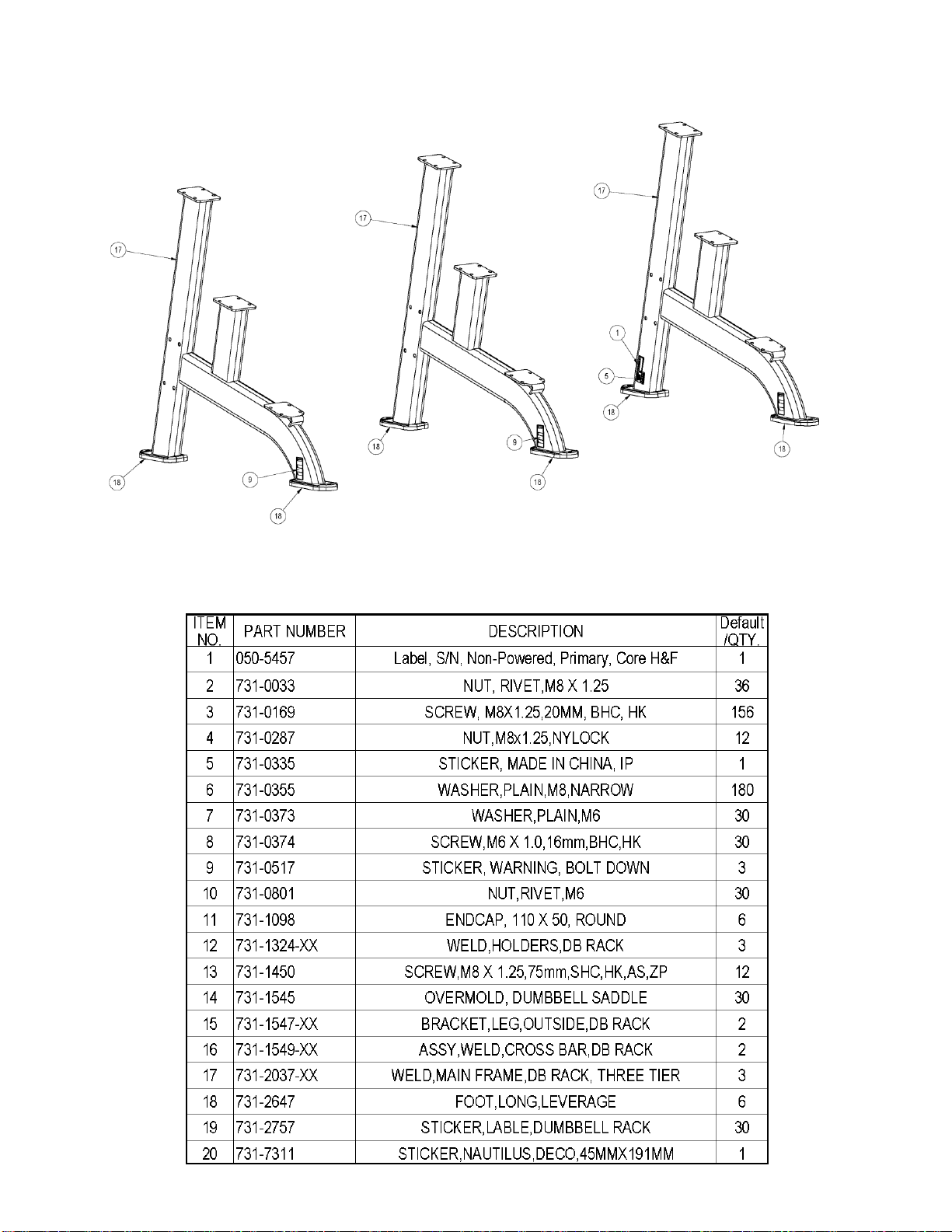 17

18

9

18

17

18

9

18

17

1

5

18

18

| ITEM NO. | PART NUMBER | DESCRIPTION | Default /QTY. |
|---|---|---|---|
| 1 | 050-5457 | Label, S/N, Non-Powered, Primary, Core H&F | 1 |
| 2 | 731-0033 | NUT, RIVET,M8 X 1.25 | 36 |
| 3 | 731-0169 | SCREW, M8X1.25,20MM, BHC, HK | 156 |
| 4 | 731-0287 | NUT,M8x1.25,NYLOCK | 12 |
| 5 | 731-0335 | STICKER, MADE IN CHINA, IP | 1 |
| 6 | 731-0355 | WASHER,PLAIN,M8,NARROW | 180 |
| 7 | 731-0373 | WASHER,PLAIN,M6 | 30 |
| 8 | 731-0374 | SCREW,M6 X 1.0,16mm,BHC,HK | 30 |
| 9 | 731-0517 | STICKER, WARNING, BOLT DOWN | 3 |
| 10 | 731-0801 | NUT,RIVET,M6 | 30 |
| 11 | 731-1098 | ENDCAP, 110 X 50, ROUND | 6 |
| 12 | 731-1324-XX | WELD,HOLDERS,DB RACK | 3 |
| 13 | 731-1450 | SCREW,M8 X 1.25,75mm,SHC,HK,AS,ZP | 12 |
| 14 | 731-1545 | OVERMOLD, DUMBBELL SADDLE | 30 |
| 15 | 731-1547-XX | BRACKET,LEG,OUTSIDE,DB RACK | 2 |
| 16 | 731-1549-XX | ASSY,WELD,CROSS BAR,DB RACK | 2 |
| 17 | 731-2037-XX | WELD,MAIN FRAME,DB RACK, THREE TIER | 3 |
| 18 | 731-2647 | FOOT,LONG,LEVERAGE | 6 |
| 19 | 731-2757 | STICKER,LABLE,DUMBBELL RACK | 30 |
| 20 | 731-7311 | STICKER,NAUTILUS,DECO,45MMX191MM | 1 |